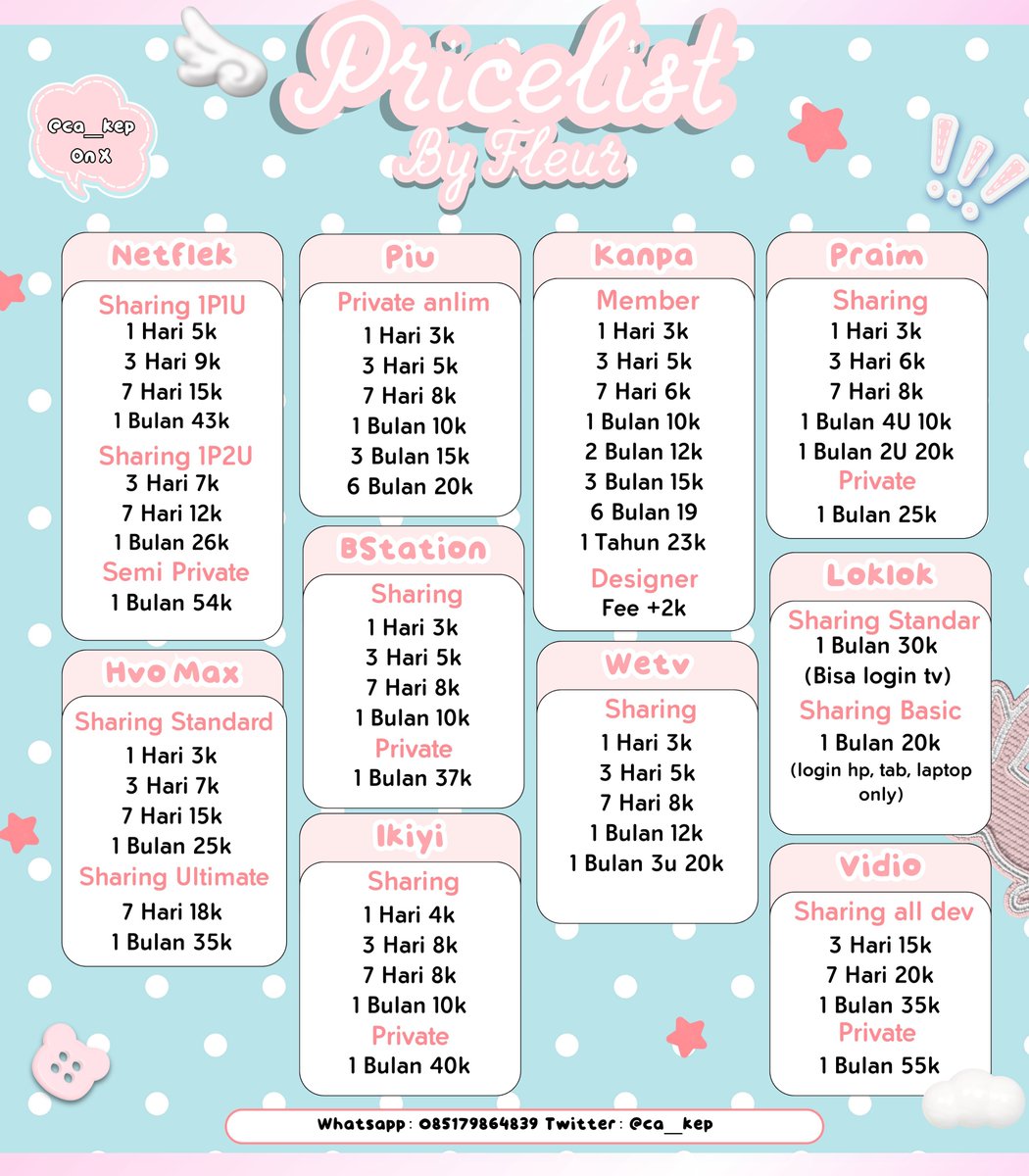 @ca__kep
On X

Pricelist
By Fleur

Netflek

Sharing 1P1U
1 Hari 5k
3 Hari 9k
7 Hari 15k
1 Bulan 43k
Sharing 1P2U
3 Hari 7k
7 Hari 12k
1 Bulan 26k
Semi Private
1 Bulan 54k

Hvo Max

Sharing Standard
1 Hari 3k
3 Hari 7k
7 Hari 15k
1 Bulan 25k
Sharing Ultimate
7 Hari 18k
1 Bulan 35k

Piu

Private anlim
1 Hari 3k
3 Hari 5k
7 Hari 8k
1 Bulan 10k
3 Bulan 15k
6 Bulan 20k

BStation

Sharing
1 Hari 3k
3 Hari 5k
7 Hari 8k
1 Bulan 10k
Private
1 Bulan 37k

Ikiyi

Sharing
1 Hari 4k
3 Hari 8k
7 Hari 8k
1 Bulan 10k
Private
1 Bulan 40k

Kanpa

Member
1 Hari 3k
3 Hari 5k
7 Hari 6k
1 Bulan 10k
2 Bulan 12k
3 Bulan 15k
6 Bulan 19
1 Tahun 23k
Designer
Fee +2k

Wetv

Sharing
1 Hari 3k
3 Hari 5k
7 Hari 8k
1 Bulan 12k
1 Bulan 3u 20k

Praim

Sharing
1 Hari 3k
3 Hari 6k
7 Hari 8k
1 Bulan 4U 10k
1 Bulan 2U 20k
Private
1 Bulan 25k

Loklok

Sharing Standar
1 Bulan 30k
(Bisa login tv)
Sharing Basic
1 Bulan 20k
(login hp, tab, laptop only)

Vidio

Sharing all dev
3 Hari 15k
7 Hari 20k
1 Bulan 35k
Private
1 Bulan 55k

Whatsapp : 085179864839 Twitter : @ca__kep